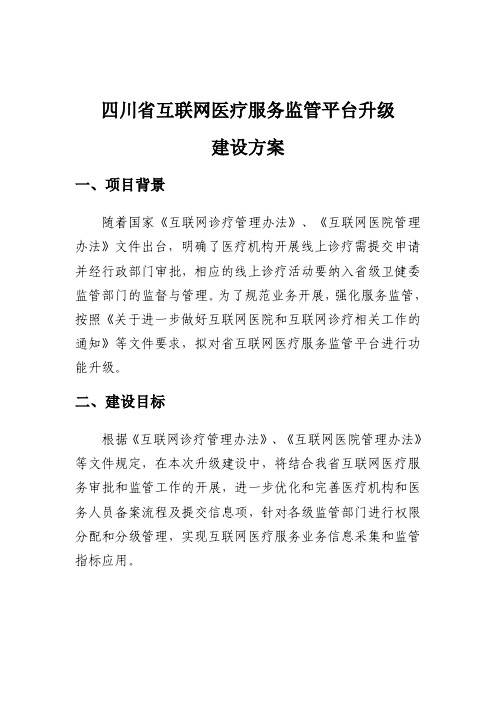 四川省互联网医疗服务监管平台升级

建设方案

一、项目背景

随着国家《互联网诊疗管理办法》、《互联网医院管理办法》文件出台，明确了医疗机构开展线上诊疗需提交申请并经行政部门审批，相应的线上诊疗活动要纳入省级卫健委监管部门的监督与管理。为了规范业务开展，强化服务监管，按照《关于进一步做好互联网医院和互联网诊疗相关工作的通知》等文件要求，拟对省互联网医疗服务监管平台进行功能升级。

二、建设目标

根据《互联网诊疗管理办法》、《互联网医院管理办法》等文件规定，在本次升级建设中，将结合我省互联网医疗服务审批和监管工作的开展，进一步优化和完善医疗机构和医务人员备案流程及提交信息项，针对各级监管部门进行权限分配和分级管理，实现互联网医疗服务业务信息采集和监管指标应用。